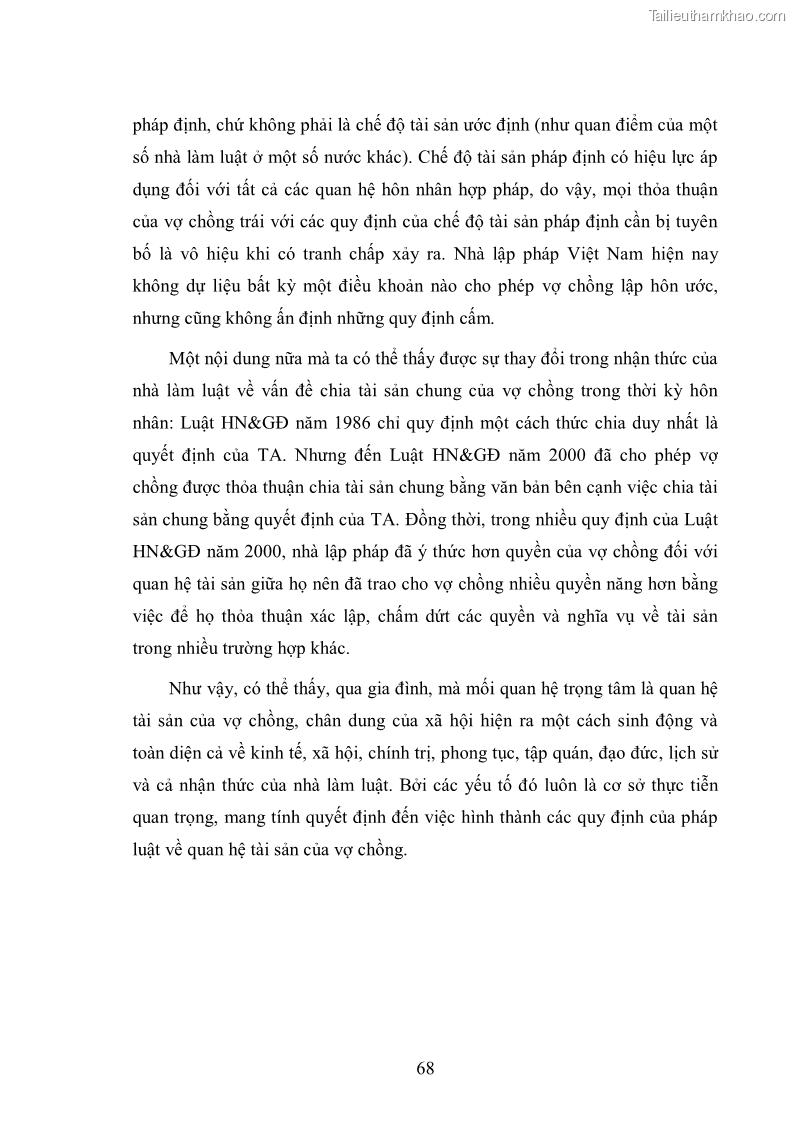 Tailieuthamkhao.com

pháp định, chứ không phải là chế độ tài sản ước định (như quan điểm của một số nhà làm luật ở một số nước khác). Chế độ tài sản pháp định có hiệu lực áp dụng đối với tất cả các quan hệ hôn nhân hợp pháp, do vậy, mọi thỏa thuận của vợ chồng trái với các quy định của chế độ tài sản pháp định cần bị tuyên bố là vô hiệu khi có tranh chấp xảy ra. Nhà lập pháp Việt Nam hiện nay không dự liệu bất kỳ một điều khoản nào cho phép vợ chồng lập hôn ước, nhưng cũng không ấn định những quy định cấm.

Một nội dung nữa mà ta có thể thấy được sự thay đổi trong nhận thức của nhà làm luật về vấn đề chia tài sản chung của vợ chồng trong thời kỳ hôn nhân: Luật HN&GĐ năm 1986 chỉ quy định một cách thức chia duy nhất là quyết định của TA. Nhưng đến Luật HN&GĐ năm 2000 đã cho phép vợ chồng được thỏa thuận chia tài sản chung bằng văn bản bên cạnh việc chia tài sản chung bằng quyết định của TA. Đồng thời, trong nhiều quy định của Luật HN&GĐ năm 2000, nhà lập pháp đã ý thức hơn quyền của vợ chồng đối với quan hệ tài sản giữa họ nên đã trao cho vợ chồng nhiều quyền năng hơn bằng việc để họ thỏa thuận xác lập, chấm dứt các quyền và nghĩa vụ về tài sản trong nhiều trường hợp khác.

Như vậy, có thể thấy, qua gia đình, mà mối quan hệ trọng tâm là quan hệ tài sản của vợ chồng, chân dung của xã hội hiện ra một cách sinh động và toàn diện cả về kinh tế, xã hội, chính trị, phong tục, tập quán, đạo đức, lịch sử và cả nhận thức của nhà làm luật. Bởi các yếu tố đó luôn là cơ sở thực tiễn quan trọng, mang tính quyết định đến việc hình thành các quy định của pháp luật về quan hệ tài sản của vợ chồng.

68